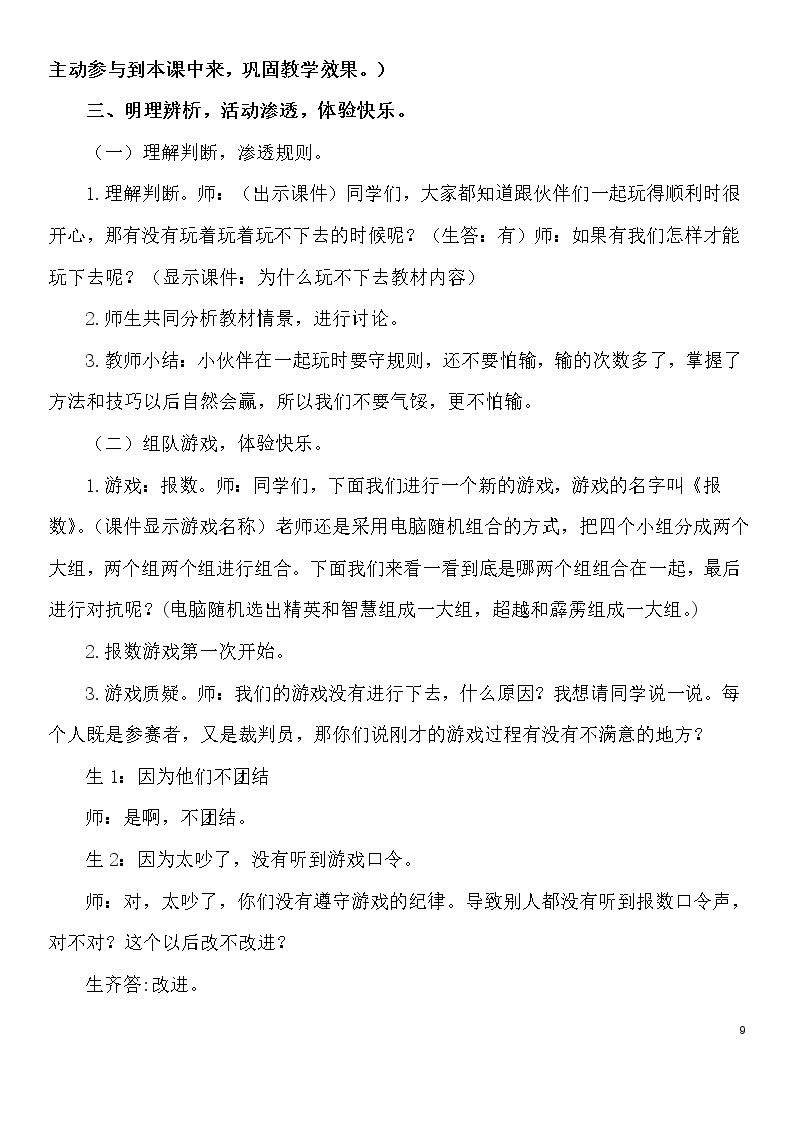 主动参与到本课中来，巩固教学效果。）

三、明理辨析，活动渗透，体验快乐。

（一）理解判断，渗透规则。

1.理解判断。师：（出示课件）同学们，大家都知道跟伙伴们一起玩得顺利时很开心，那有没有玩着玩着玩不下去的时候呢？（生答：有）师：如果有我们怎样才能玩下去呢？（显示课件：为什么玩不下去教材内容）

2.师生共同分析教材情景，进行讨论。

3.教师小结：小伙伴在一起玩时要守规则，还不要怕输，输的次数多了，掌握了方法和技巧以后自然会赢，所以我们不要气馁，更不怕输。

（二）组队游戏，体验快乐。

1.游戏：报数。师：同学们，下面我们进行一个新的游戏，游戏的名字叫《报数》。（课件显示游戏名称）老师还是采用电脑随机组合的方式，把四个小组分成两个大组，两个组两个组进行组合。下面我们来看一看到底是哪两个组组合在一起，最后进行对抗呢？(电脑随机选出精英和智慧组成一大组，超越和霹雳组成一大组。)

2.报数游戏第一次开始。

3.游戏质疑。师：我们的游戏没有进行下去，什么原因？我想请同学说一说。每个人既是参赛者，又是裁判员，那你们说刚才的游戏过程有没有不满意的地方？

生1：因为他们不团结

师：是啊，不团结。

生2：因为太吵了，没有听到游戏口令。

师：对，太吵了，你们没有遵守游戏的纪律。导致别人都没有听到报数口令声，对不对？这个以后改不改进？

生齐答:改进。

9